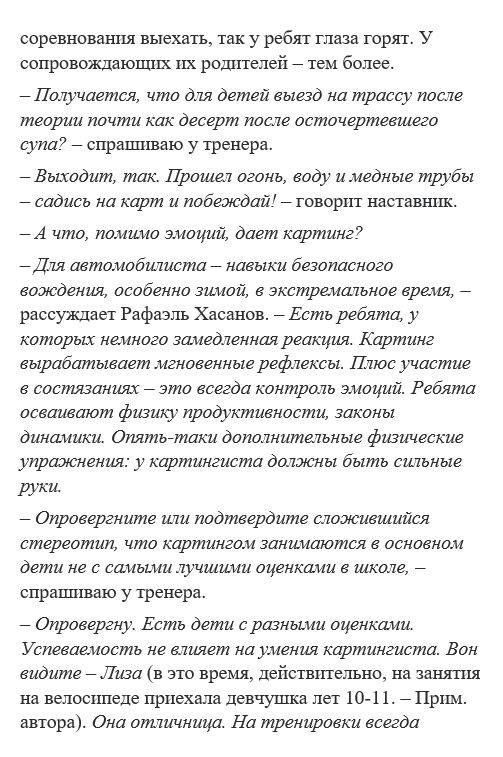 соревнования выехать, так у ребят глаза горят. У сопровождающих их родителей – тем более.

– Получается, что для детей выезд на трассу после теории почти как десерт после осточертевшего супа? – спрашиваю у тренера.

– Выходит, так. Прошел огонь, воду и медные трубы – садись на карт и побеждай! – говорит наставник.

– А что, помимо эмоций, дает картинг?

– Для автомобилиста – навыки безопасного вождения, особенно зимой, в экстремальное время, – рассуждает Рафаэль Хасанов. – Есть ребята, у которых немного замедленная реакция. Картинг вырабатывает мгновенные рефлексы. Плюс участие в состязаниях – это всегда контроль эмоций. Ребята осваивают физику продуктивности, законы динамики. Опять-таки дополнительные физические упражнения: у картингиста должны быть сильные руки.

– Опровергните или подтвердите сложившийся стереотип, что картингом занимаются в основном дети не с самыми лучшими оценками в школе, – спрашиваю у тренера.

– Опровергну. Есть дети с разными оценками. Успеваемость не влияет на умения картингиста. Вон видите – Лиза (в это время, действительно, на занятия на велосипеде приехала девчушка лет 10-11. – Прим. автора). Она отличница. На тренировки всегда